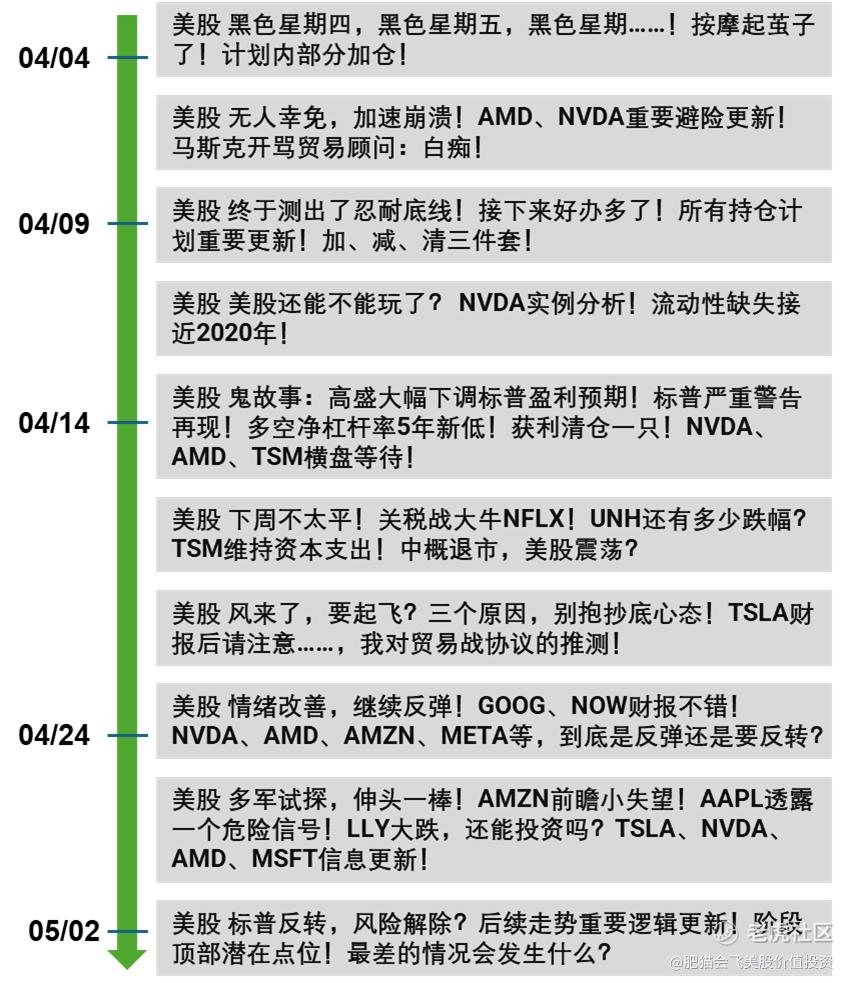 04/04

美股 黑色星期四，黑色星期五，黑色星期……！按摩起茧子了！计划内部分加仓！

美股 无人幸免，加速崩溃！AMD、NVDA重要避险更新！马斯克开骂贸易顾问：白痴！

04/09

美股 终于测出了忍耐底线！接下来好办多了！所有持仓计划重要更新！加、减、清三件套！

美股 美股还能不能玩了？NVDA实例分析！流动性缺失接近2020年！

04/14

美股 鬼故事：高盛大幅下调标普盈利预期！标普严重警告再现！多空净杠杆率5年新低！获利清仓一只！NVDA、AMD、TSM横盘等待！

美股 下周不太平！关税战大牛NFLX！UNH还有多少跌幅？TSM维持资本支出！中概退市，美股震荡？

美股 风来了，要起飞？三个原因，别抱抄底心态！TSLA财报后请注意……，我对贸易战协议的推测！

04/24

美股 情绪改善，继续反弹！GOOG、NOW财报不错！NVDA、AMD、AMZN、META等，到底是反弹还是要反转？

美股 多军试探，伸头一棒！AMZN前瞻小失望！AAPL透露一个危险信号！LLY大跌，还能投资吗？TSLA、NVDA、AMD、MSFT信息更新！

05/02

美股 标普反转，风险解除？后续走势重要逻辑更新！阶段顶部潜在点位！最差的情况会发生什么？

老虎社区
@肥猫会飞美股价值投资